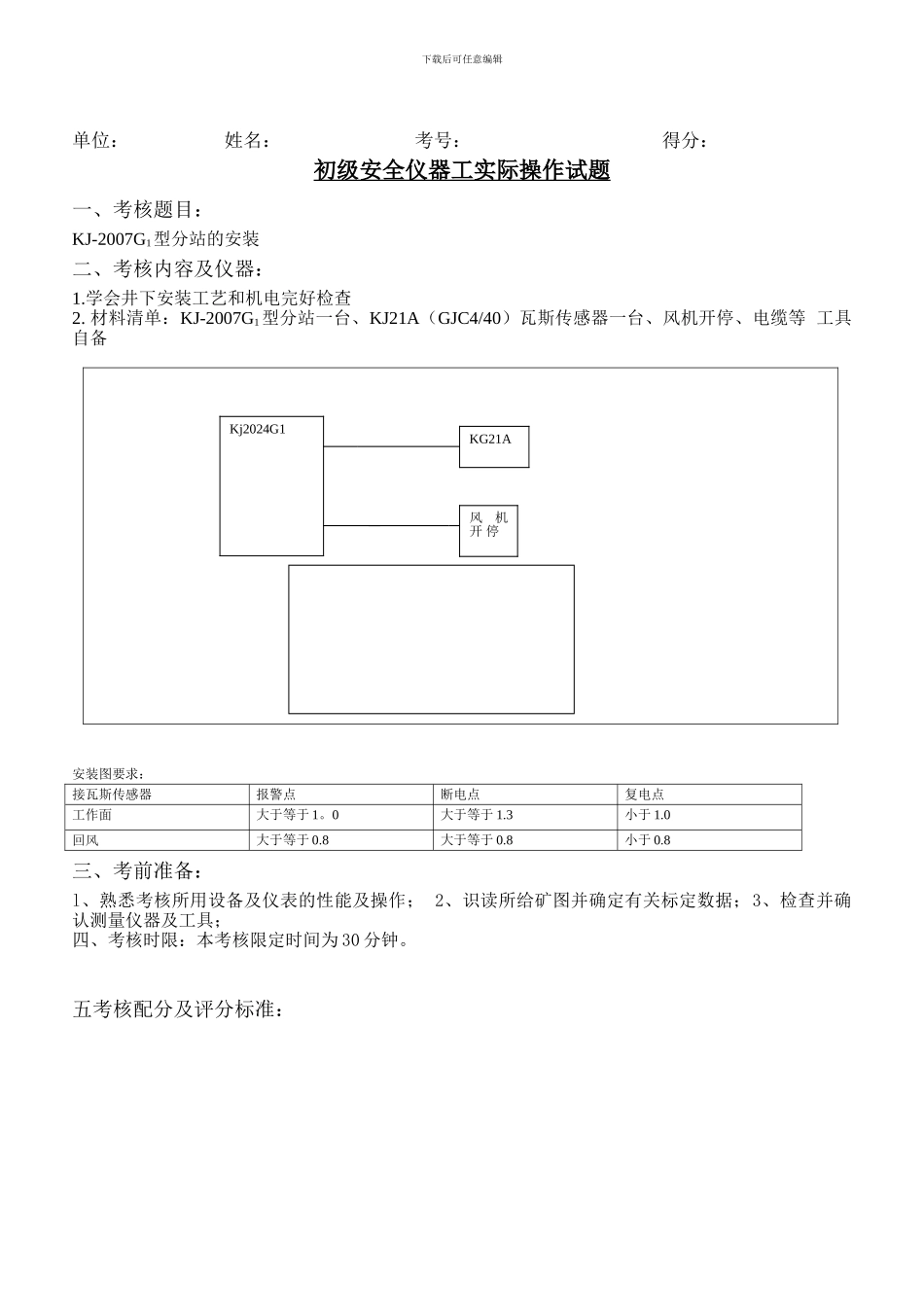 下载后可任意编辑

单位： 姓名： 考号： 得分：

初级安全仪器工实际操作试题

一、考核题目：

KJ-2007G$_1$型分站的安装

二、考核内容及仪器：

1.学会井下安装工艺和机电完好检查
2. 材料清单：KJ-2007G$_1$型分站一台、KJ21A（GJC4/40）瓦斯传感器一台、风机开停、电缆等 工具自备

Kj2024G1

KG21A

风 机 开 停

安装图要求：

| 接瓦斯传感器 | 报警点 | 断电点 | 复电点 |
|---|---|---|---|
| 工作面 | 大于等于 1。0 | 大于等于 1.3 | 小于 1.0 |
| 回风 | 大于等于 0.8 | 大于等于 0.8 | 小于 0.8 |

三、考前准备：

1、熟悉考核所用设备及仪表的性能及操作； 2、识读所给矿图并确定有关标定数据；3、检查并确认测量仪器及工具；
四、考核时限：本考核限定时间为 30 分钟。

五考核配分及评分标准：